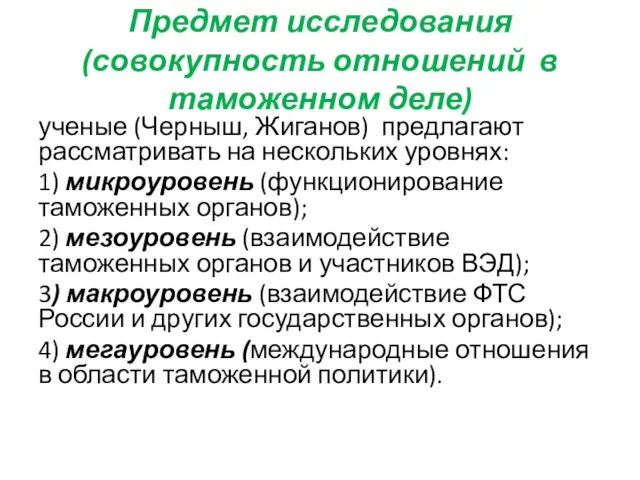 Предмет исследования (совокупность отношений в таможенном деле)

ученые (Черныш, Жиганов) предлагают рассматривать на нескольких уровнях:

1) микроуровень (функционирование таможенных органов);

2) мезоуровень (взаимодействие таможенных органов и участников ВЭД);

3) макроуровень (взаимодействие ФТС России и других государственных органов);

4) мегауровень (международные отношения в области таможенной политики).